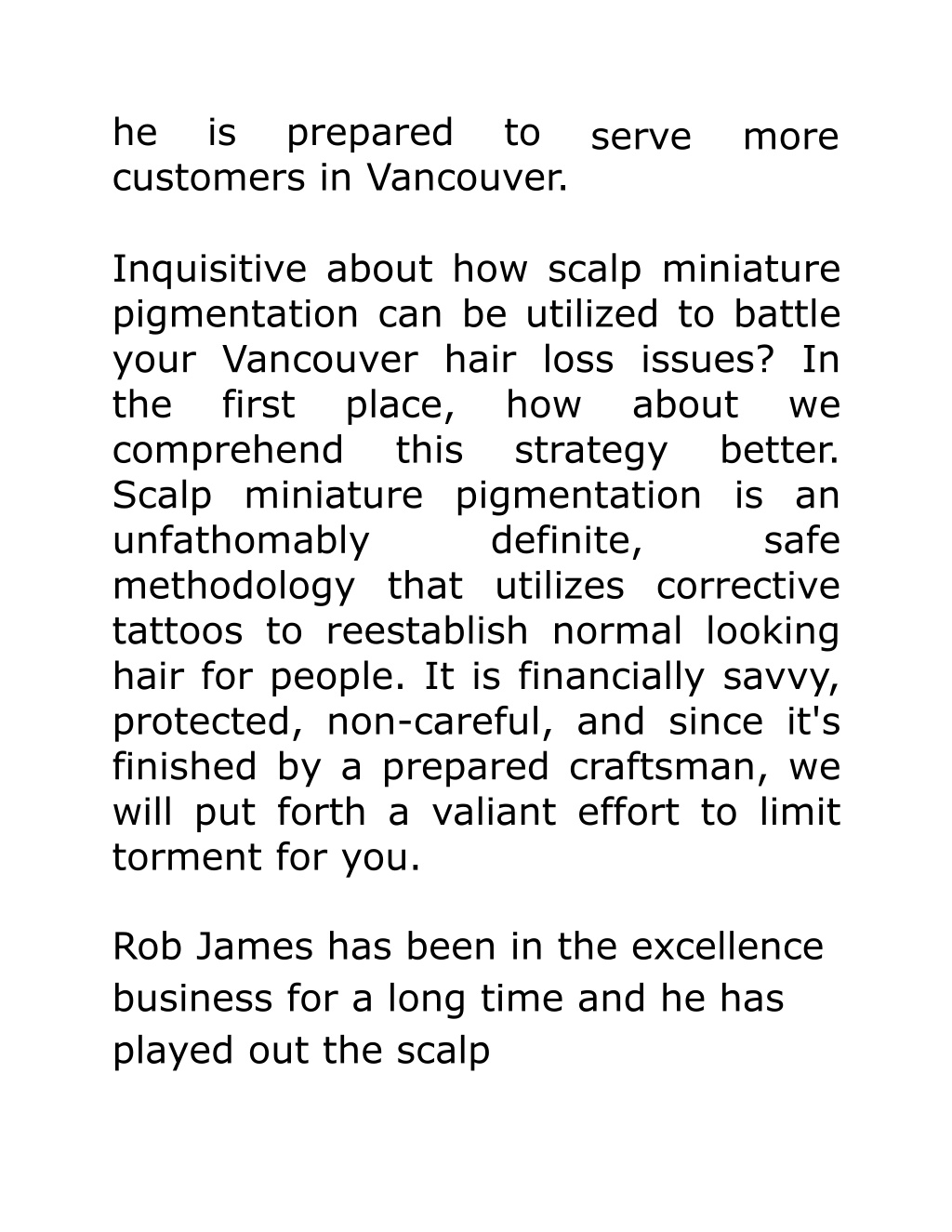 he is prepared to serve more customers in Vancouver.

Inquisitive about how scalp miniature pigmentation can be utilized to battle your Vancouver hair loss issues? In the first place, how about we comprehend this strategy better. Scalp miniature pigmentation is an unfathomably definite, safe methodology that utilizes corrective tattoos to reestablish normal looking hair for people. It is financially savvy, protected, non-careful, and since it's finished by a prepared craftsman, we will put forth a valiant effort to limit torment for you.

Rob James has been in the excellence business for a long time and he has played out the scalp